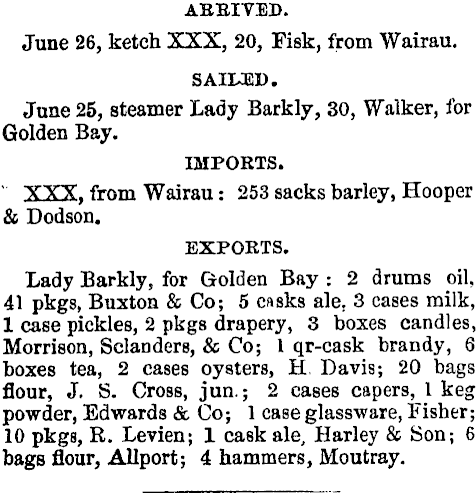 ARRIVED.

June 26, ketch XXX, 20, Fisk, from Wairau.

SAILED.

June 25, steamer Lady Barkly, 30, Walker, for Golden Bay.

IMPORTS.

XXX, from Wairau: 253 sacks barley, Hooper & Dodson.

EXPORTS.

Lady Barkly, for Golden Bay: 2 drums oil, 41 pkgs, Buxton & Co; 5 casks ale, 3 cases milk, 1 case pickles, 2 pkgs drapery, 3 boxes candles, Morrison, Sclanders, & Co; 1 qr-cask brandy, 6 boxes tea, 2 cases oysters, H. Davis; 20 bags flour, J. S. Cross, jun.; 2 cases capers, 1 keg powder, Edwards & Co; 1 case glassware, Fisher; 10 pkgs, R. Levien; 1 cask ale, Harley & Son; 6 bags flour, Allport; 4 hammers, Moutray.